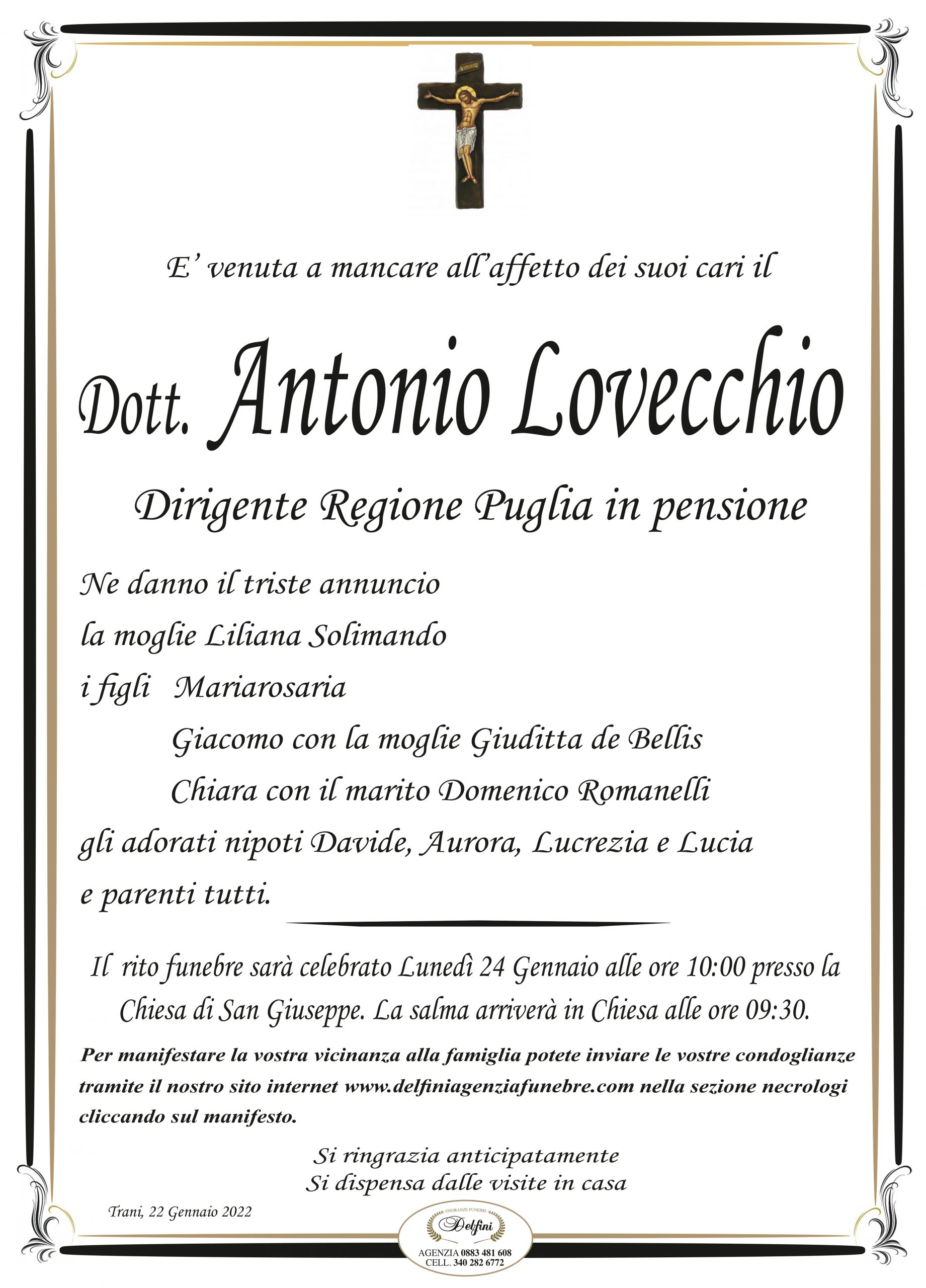 E' venuta a mancare all'affetto dei suoi cari il

Dott. Antonio Lovecchio

Dirigente Regione Puglia in pensione

Ne danno il triste annuncio
la moglie Liliana Solimando
i figli Mariarosaria
Giacomo con la moglie Giuditta de Bellis
Chiara con il marito Domenico Romanelli
gli adorati nipoti Davide, Aurora, Lucrezia e Lucia
e parenti tutti.

Il rito funebre sarà celebrato Lunedì 24 Gennaio alle ore 10:00 presso la Chiesa di San Giuseppe. La salma arriverà in Chiesa alle ore 09:30.

Per manifestare la vostra vicinanza alla famiglia potete inviare le vostre condoglianze tramite il nostro sito internet www.delfiniagenziafunebre.com nella sezione necrologi cliccando sul manifesto.

Si ringrazia anticipatamente
Si dispensa dalle visite in casa

Trani, 22 Gennaio 2022

ONORANZE FUNEBRI
Delfini
AGENZIA 0883 481 608
CELL. 340 282 6772